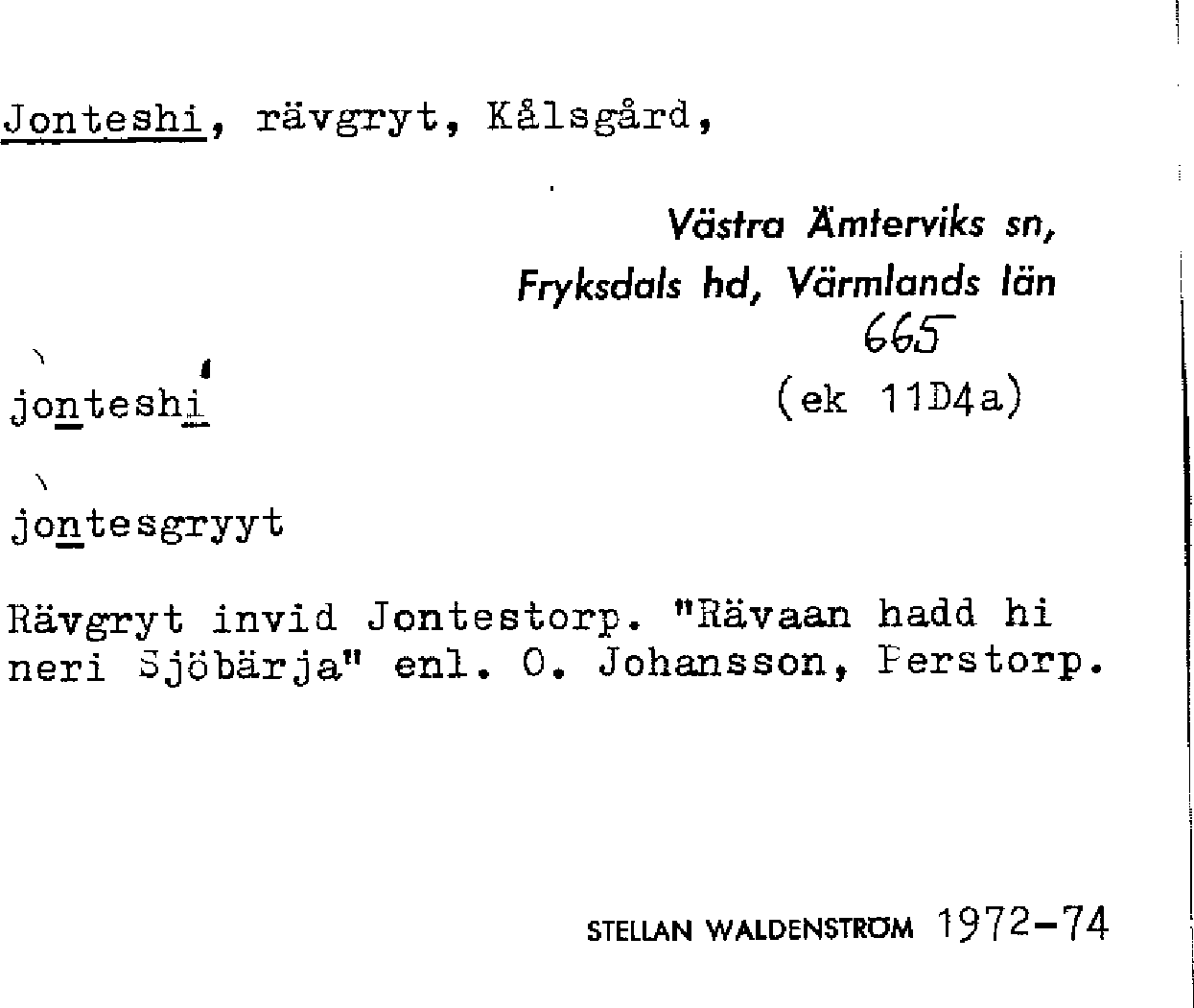 Jonteshi, rävgryt, Kålsgård,

Västra Ämterviks sn,
Fryksdals hd, Värmlands län
665

jonteshi
(ek 11D4a)

jontesgryyt

Rävgryt invid Jontestorp. "Rävaan hadd hi neri Sjöbärja" enl. O. Johansson, Perstorp.

STELLAN WALDENSTRÖM 1972-74